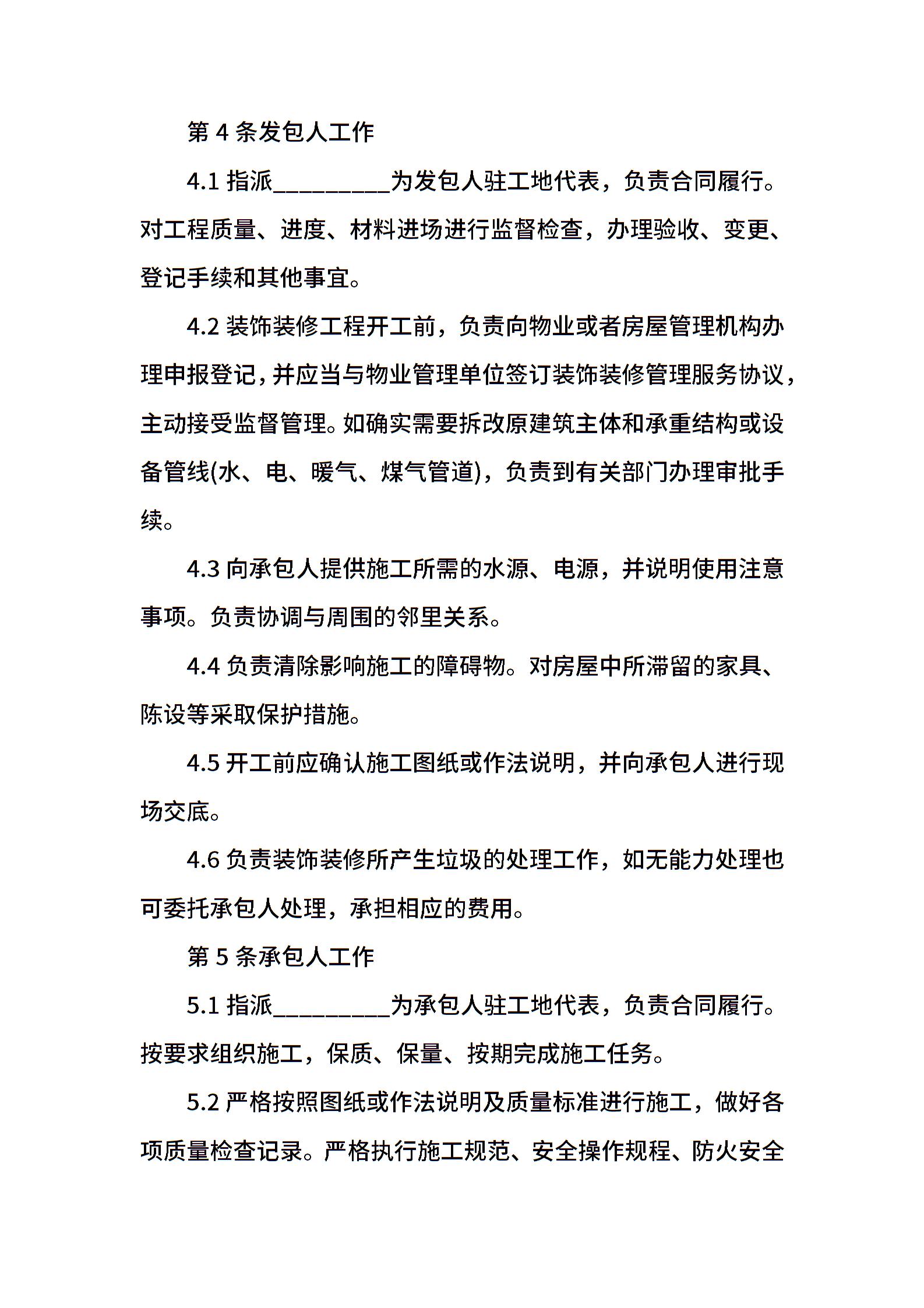 第 4 条发包人工作

4.1 指派__________为发包人驻工地代表，负责合同履行。对工程质量、进度、材料进场进行监督检查，办理验收、变更、登记手续和其他事宜。

4.2 装饰装修工程开工前，负责向物业或者房屋管理机构办理申报登记，并应当与物业管理单位签订装饰装修管理服务协议，主动接受监督管理。如确实需要拆改原建筑主体和承重结构或设备管线(水、电、暖气、煤气管道)，负责到有关部门办理审批手续。

4.3 向承包人提供施工所需的水源、电源，并说明使用注意事项。负责协调与周围的邻里关系。

4.4 负责清除影响施工的障碍物。对房屋中所滞留的家具、陈设等采取保护措施。

4.5 开工前应确认施工图纸或作法说明，并向承包人进行现场交底。

4.6 负责装饰装修所产生垃圾的处理工作，如无能力处理也可委托承包人处理，承担相应的费用。

第 5 条承包人工作

5.1 指派__________为承包人驻工地代表，负责合同履行。按要求组织施工，保质、保量、按期完成施工任务。

5.2 严格按照图纸或作法说明及质量标准进行施工，做好各项质量检查记录。严格执行施工规范、安全操作规程、防火安全